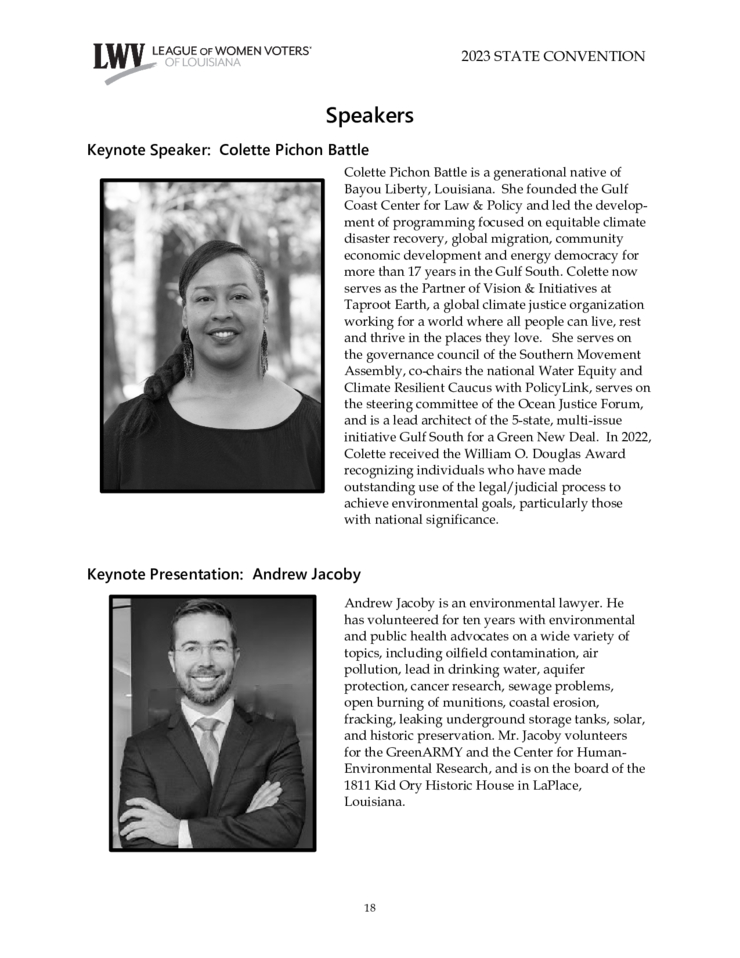 LWV LEAGUE OF WOMEN VOTERS® OF LOUISIANA

2023 STATE CONVENTION

Speakers

Keynote Speaker: Colette Pichon Battle

Colette Pichon Battle is a generational native of Bayou Liberty, Louisiana. She founded the Gulf Coast Center for Law & Policy and led the development of programming focused on equitable climate disaster recovery, global migration, community economic development and energy democracy for more than 17 years in the Gulf South. Colette now serves as the Partner of Vision & Initiatives at Taproot Earth, a global climate justice organization working for a world where all people can live, rest and thrive in the places they love. She serves on the governance council of the Southern Movement Assembly, co-chairs the national Water Equity and Climate Resilient Caucus with PolicyLink, serves on the steering committee of the Ocean Justice Forum, and is a lead architect of the 5-state, multi-issue initiative Gulf South for a Green New Deal. In 2022, Colette received the William O. Douglas Award recognizing individuals who have made outstanding use of the legal/judicial process to achieve environmental goals, particularly those with national significance.

Keynote Presentation: Andrew Jacoby

Andrew Jacoby is an environmental lawyer. He has volunteered for ten years with environmental and public health advocates on a wide variety of topics, including oilfield contamination, air pollution, lead in drinking water, aquifer protection, cancer research, sewage problems, open burning of munitions, coastal erosion, fracking, leaking underground storage tanks, solar, and historic preservation. Mr. Jacoby volunteers for the GreenARMY and the Center for Human-Environmental Research, and is on the board of the 1811 Kid Ory Historic House in LaPlace, Louisiana.

18